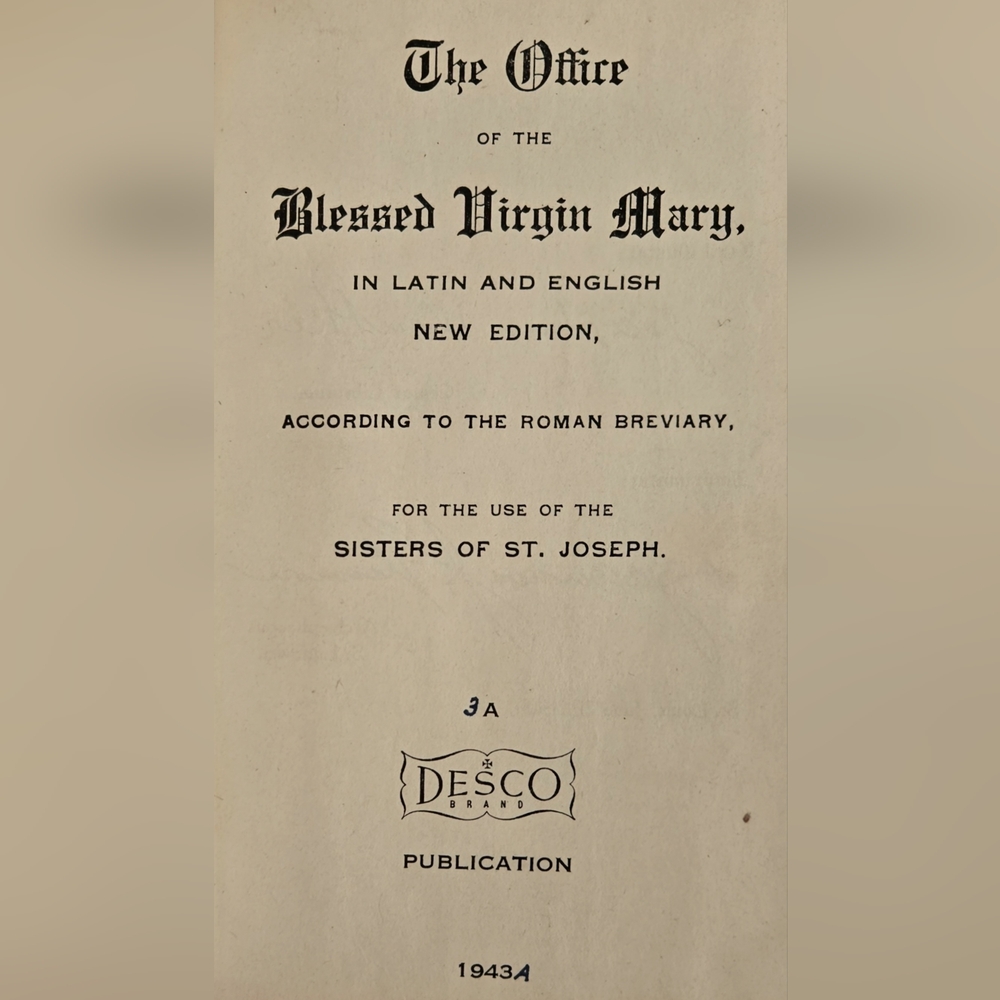 The Office

OF THE

Blessed Virgin Mary,

IN LATIN AND ENGLISH
NEW EDITION,

ACCORDING TO THE ROMAN BREVIARY,

FOR THE USE OF THE
SISTERS OF ST. JOSEPH.

3A

DESCO
BRAND

PUBLICATION

1943A